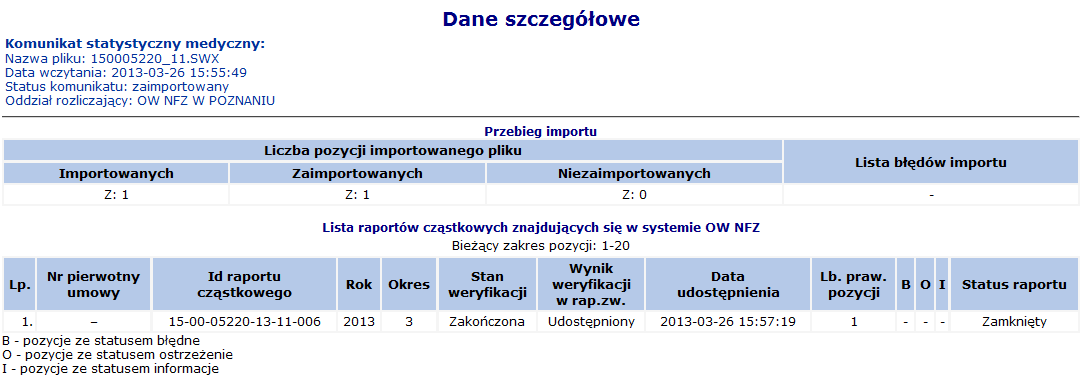 Dane szczegółowe

Komunikat statystyczny medyczny:
Nazwa pliku: 150005220_11.SWX
Data wczytania: 2013-03-26 15:55:49
Status komunikatu: zaimportowany
Oddział rozliczający: OW NFZ W POZNANIU

Przebieg importu

| Liczba pozycji importowanego pliku | | | Lista błędów importu |
|---|---|---|---|
| Importowanych | Zaimportowanych | Niezaimportowanych | |
| Z: 1 | Z: 1 | Z: 0 | - |

Lista raportów cząstkowych znajdujących się w systemie OW NFZ
Bieżący zakres pozycji: 1-20

| Lp. | Nr pierwotny umowy | Id raportu cząstkowego | Rok | Okres | Stan weryfikacji | Wynik weryfikacji w rap.zw. | Data udostępnienia | Lb. praw. pozycji | B | O | I | Status raportu |
|---|---|---|---|---|---|---|---|---|---|---|---|---|
| 1. | – | 15-00-05220-13-11-006 | 2013 | 3 | Zakończona | Udostępniony | 2013-03-26 15:57:19 | 1 | - | - | - | Zamknięty |

B - pozycje ze statusem błędne
O - pozycje ze statusem ostrzeżenie
I - pozycje ze statusem informacje